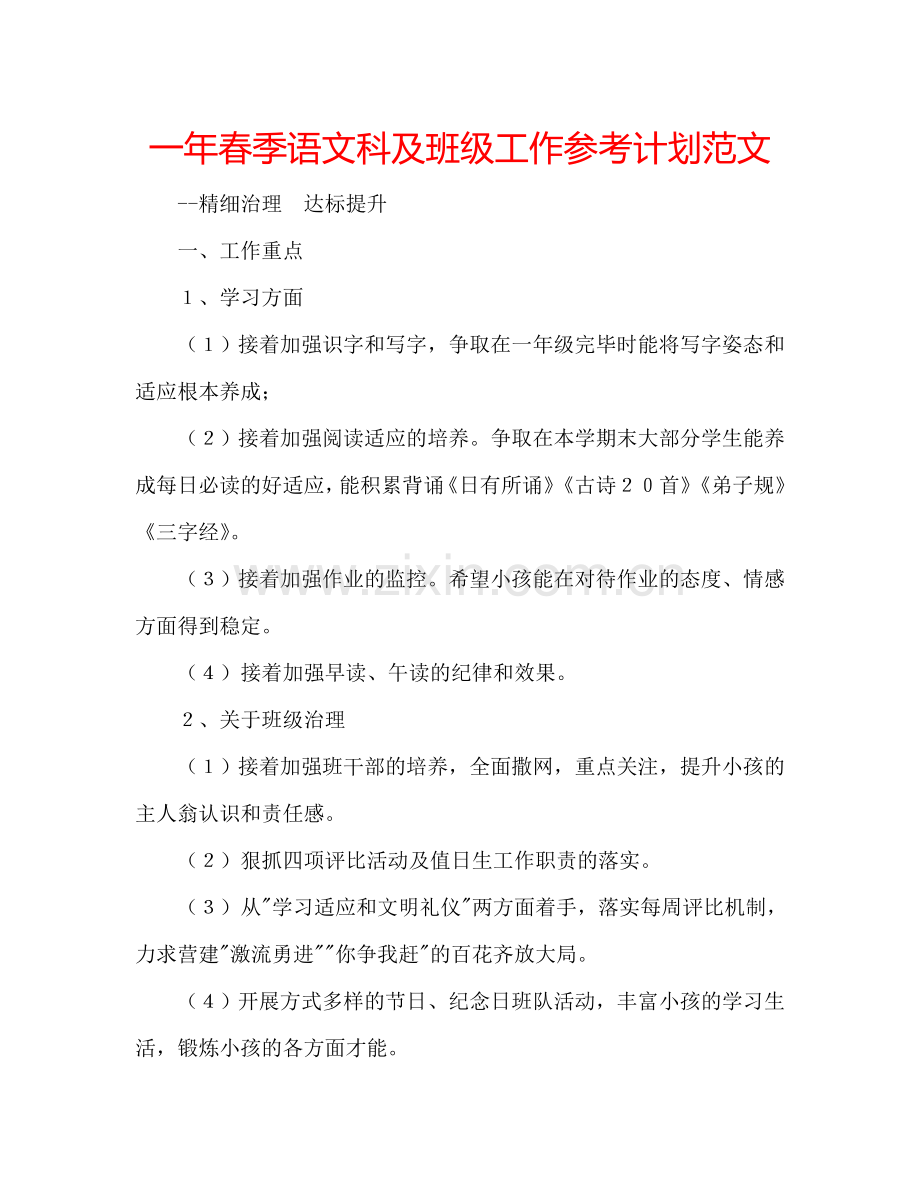 一年春季语文科及班级工作参考计划范文

--精细治理　达标提升

一、工作重点

１、学习方面

（１）接着加强识字和写字，争取在一年级完毕时能将写字姿态和适应根本养成；

（２）接着加强阅读适应的培养。争取在本学期末大部分学生能养成每日必读的好适应，能积累背诵《日有所诵》《古诗２０首》《弟子规》《三字经》。

（３）接着加强作业的监控。希望小孩能在对待作业的态度、情感方面得到稳定。

（４）接着加强早读、午读的纪律和效果。

２、关于班级治理

（１）接着加强班干部的培养，全面撒网，重点关注，提升小孩的主人翁认识和责任感。

（２）狠抓四项评比活动及值日生工作职责的落实。

（３）从"学习适应和文明礼仪"两方面着手，落实每周评比机制，力求营建"激流勇进""你争我赶"的百花齐放大局。

（４）开展方式多样的节日、纪念日班队活动，丰富小孩的学习生活，锻炼小孩的各方面才能。

www.zixin.com.cn